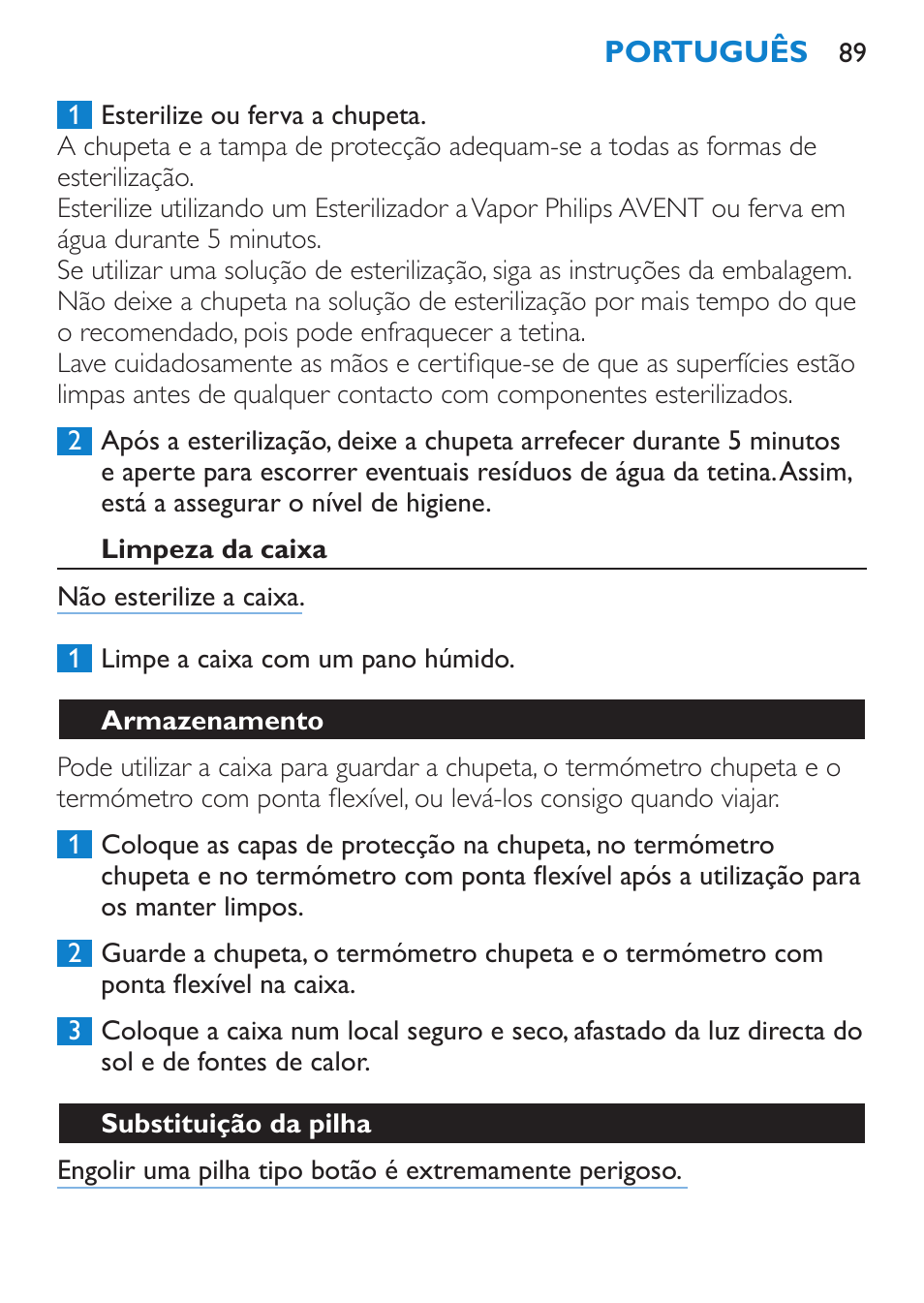 PORTUGUÊS 89

1 Esterilize ou ferva a chupeta.
A chupeta e a tampa de protecção adequam-se a todas as formas de esterilização.
Esterilize utilizando um Esterilizador a Vapor Philips AVENT ou ferva em água durante 5 minutos.
Se utilizar uma solução de esterilização, siga as instruções da embalagem. Não deixe a chupeta na solução de esterilização por mais tempo do que o recomendado, pois pode enfraquecer a tetina.
Lave cuidadosamente as mãos e certifique-se de que as superfícies estão limpas antes de qualquer contacto com componentes esterilizados.

2 Após a esterilização, deixe a chupeta arrefecer durante 5 minutos e aperte para escorrer eventuais resíduos de água da tetina. Assim, está a assegurar o nível de higiene.

Limpeza da caixa

Não esterilize a caixa.

1 Limpe a caixa com um pano húmido.

Armazenamento

Pode utilizar a caixa para guardar a chupeta, o termómetro chupeta e o termómetro com ponta flexível, ou levá-los consigo quando viajar.

1 Coloque as capas de protecção na chupeta, no termómetro chupeta e no termómetro com ponta flexível após a utilização para os manter limpos.

2 Guarde a chupeta, o termómetro chupeta e o termómetro com ponta flexível na caixa.

3 Coloque a caixa num local seguro e seco, afastado da luz directa do sol e de fontes de calor.

Substituição da pilha

Engolir uma pilha tipo botão é extremamente perigoso.